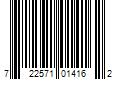 7 22571 01416 2